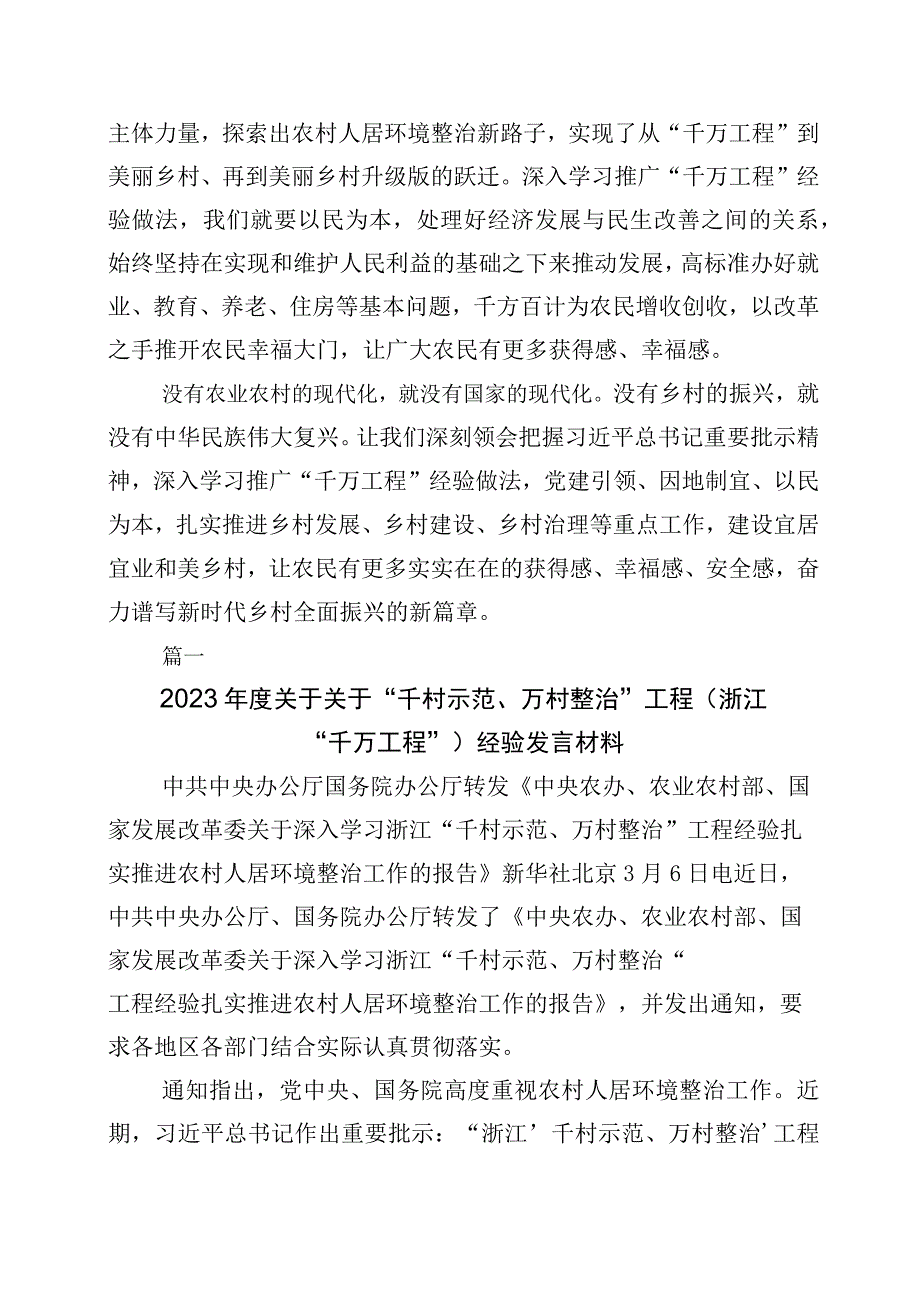 主体力量，探索出农村人居环境整治新路子，实现了从“千万工程”到美丽乡村、再到美丽乡村升级版的跃迁。深入学习推广“千万工程”经验做法，我们就要以民为本，处理好经济发展与民生改善之间的关系，始终坚持在实现和维护人民利益的基础之下来推动发展，高标准办好就业、教育、养老、住房等基本问题，千方百计为农民增收创收，以改革之手推开农民幸福大门，让广大农民有更多获得感、幸福感。

没有农业农村的现代化，就没有国家的现代化。没有乡村的振兴，就没有中华民族伟大复兴。让我们深刻领会把握习近平总书记重要批示精神，深入学习推广“千万工程”经验做法，党建引领、因地制宜、以民为本，扎实推进乡村发展、乡村建设、乡村治理等重点工作，建设宜居宜业和美乡村，让农民有更多实实在在的获得感、幸福感、安全感，奋力谱写新时代乡村全面振兴的新篇章。

篇一

2023年度关于关于“千村示范、万村整治”工程（浙江“千万工程”）经验发言材料

中共中央办公厅国务院办公厅转发《中央农办、农业农村部、国家发展改革委关于深入学习浙江“千村示范、万村整治”工程经验扎实推进农村人居环境整治工作的报告》新华社北京3月6日电近日，中共中央办公厅、国务院办公厅转发了《中央农办、农业农村部、国家发展改革委关于深入学习浙江“千村示范、万村整治“工程经验扎实推进农村人居环境整治工作的报告》，并发出通知，要求各地区各部门结合实际认真贯彻落实。

通知指出，党中央、国务院高度重视农村人居环境整治工作。近期，习近平总书记作出重要批示：“浙江’千村示范、万村整治’工程